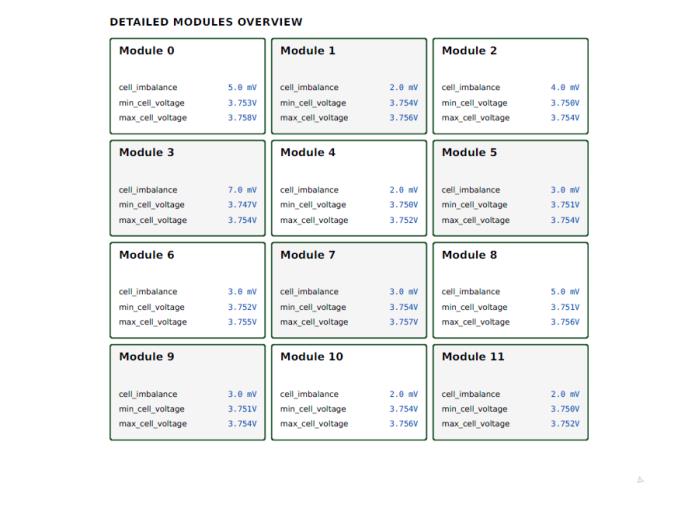 DETAILED MODULES OVERVIEW

Module 0

cell_imbalance 5.0 mV
min_cell_voltage 3.753V
max_cell_voltage 3.758V

Module 1

cell_imbalance 2.0 mV
min_cell_voltage 3.754V
max_cell_voltage 3.756V

Module 2

cell_imbalance 4.0 mV
min_cell_voltage 3.750V
max_cell_voltage 3.754V

Module 3

cell_imbalance 7.0 mV
min_cell_voltage 3.747V
max_cell_voltage 3.754V

Module 4

cell_imbalance 2.0 mV
min_cell_voltage 3.750V
max_cell_voltage 3.752V

Module 5

cell_imbalance 3.0 mV
min_cell_voltage 3.751V
max_cell_voltage 3.754V

Module 6

cell_imbalance 3.0 mV
min_cell_voltage 3.752V
max_cell_voltage 3.755V

Module 7

cell_imbalance 3.0 mV
min_cell_voltage 3.754V
max_cell_voltage 3.757V

Module 8

cell_imbalance 5.0 mV
min_cell_voltage 3.751V
max_cell_voltage 3.756V

Module 9

cell_imbalance 3.0 mV
min_cell_voltage 3.751V
max_cell_voltage 3.754V

Module 10

cell_imbalance 2.0 mV
min_cell_voltage 3.754V
max_cell_voltage 3.756V

Module 11

cell_imbalance 2.0 mV
min_cell_voltage 3.750V
max_cell_voltage 3.752V